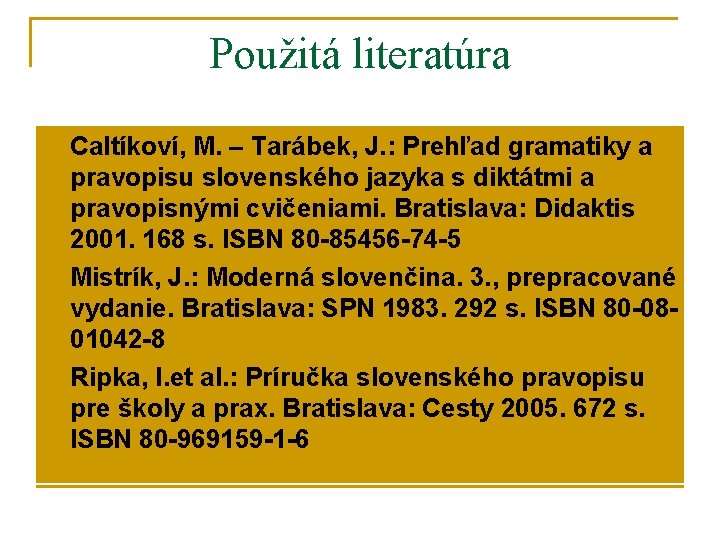 Použitá literatúra

Caltíkoví, M. – Tarábek, J.: Prehľad gramatiky a pravopisu slovenského jazyka s diktátmi a pravopisnými cvičeniami. Bratislava: Didaktis 2001. 168 s. ISBN 80-85456-74-5

Mistrík, J.: Moderná slovenčina. 3., prepracované vydanie. Bratislava: SPN 1983. 292 s. ISBN 80-08-01042-8

Ripka, I.et al.: Príručka slovenského pravopisu pre školy a prax. Bratislava: Cesty 2005. 672 s. ISBN 80-969159-1-6